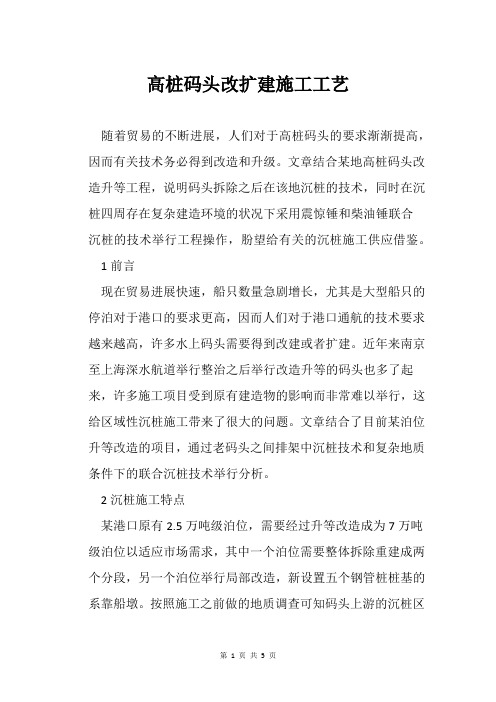 高桩码头改扩建施工工艺

随着贸易的不断进展，人们对于高桩码头的要求渐渐提高，因而有关技术务必得到改造和升级。文章结合某地高桩码头改造升等工程，说明码头拆除之后在该地沉桩的技术，同时在沉桩四周存在复杂建造环境的状况下采用震惊锤和柴油锤联合沉桩的技术举行工程操作，盼望给有关的沉桩施工供应借鉴。

1 前言

现在贸易进展快速，船只数量急剧增长，尤其是大型船只的停泊对于港口的要求更高，因而人们对于港口通航的技术要求越来越高，许多水上码头需要得到改建或者扩建。近年来南京至上海深水航道举行整治之后举行改造升等的码头也多了起来，许多施工项目受到原有建造物的影响而非常难以举行，这给区域性沉桩施工带来了很大的问题。文章结合了目前某泊位升等改造的项目，通过老码头之间排架中沉桩技术和复杂地质条件下的联合沉桩技术举行分析。

2 沉桩施工特点

某港口原有 2.5 万吨级泊位，需要经过升等改造成为 7 万吨级泊位以适应市场需求，其中一个泊位需要整体拆除重建成两个分段，另一个泊位举行局部改造，新设置五个钢管桩桩基的系靠船墩。按照施工之前做的地质调查可知码头上游的沉桩区

第 1 页 共 5 页